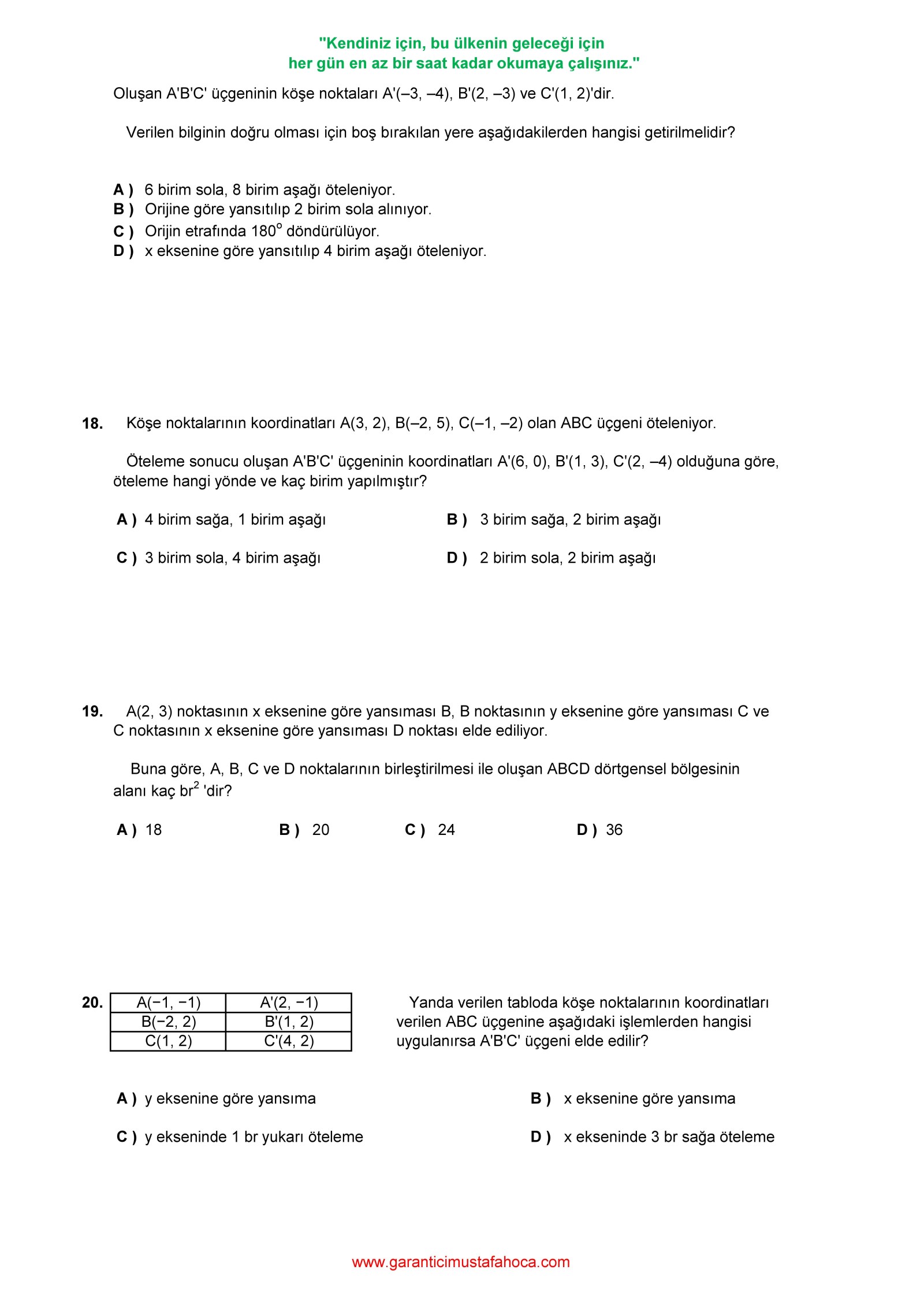 "Kendiniz için, bu ülkenin geleceği için
her gün en az bir saat kadar okumaya çalışınız."

Oluşan A'B'C' üçgeninin köşe noktaları A'(–3, –4), B'(2, –3) ve C'(1, 2)'dir.

Verilen bilginin doğru olması için boş bırakılan yere aşağıdakilerden hangisi getirilmelidir?

A ) 6 birim sola, 8 birim aşağı öteleniyor.
B ) Orijine göre yansıtılıp 2 birim sola alınıyor.
C ) Orijin etrafında $180^o$ döndürülüyor.
D ) x eksenine göre yansıtılıp 4 birim aşağı öteleniyor.

18. Köşe noktalarının koordinatları A(3, 2), B(–2, 5), C(–1, –2) olan ABC üçgeni öteleniyor.

Öteleme sonucu oluşan A'B'C' üçgeninin koordinatları A'(6, 0), B'(1, 3), C'(2, –4) olduğuna göre, öteleme hangi yönde ve kaç birim yapılmıştır?

A ) 4 birim sağa, 1 birim aşağı
B ) 3 birim sağa, 2 birim aşağı
C ) 3 birim sola, 4 birim aşağı
D ) 2 birim sola, 2 birim aşağı

19. A(2, 3) noktasının x eksenine göre yansıması B, B noktasının y eksenine göre yansıması C ve C noktasının x eksenine göre yansıması D noktası elde ediliyor.

Buna göre, A, B, C ve D noktalarının birleştirilmesi ile oluşan ABCD dörtgensel bölgesinin alanı kaç $br^2$ 'dir?

A ) 18
B ) 20
C ) 24
D ) 36

20.
| A(−1, −1) | A'(2, −1) |
|---|---|
| B(−2, 2) | B'(1, 2) |
| C(1, 2) | C'(4, 2) |

Yanda verilen tabloda köşe noktalarının koordinatları verilen ABC üçgenine aşağıdaki işlemlerden hangisi uygulanırsa A'B'C' üçgeni elde edilir?

A ) y eksenine göre yansıma
B ) x eksenine göre yansıma
C ) y ekseninde 1 br yukarı öteleme
D ) x ekseninde 3 br sağa öteleme

www.garanticimustafahoca.com